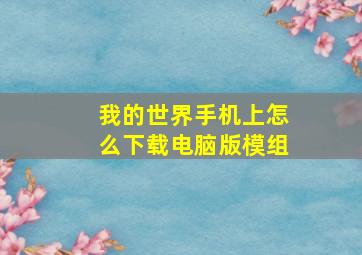 我的世界手机上怎么下载电脑版模组